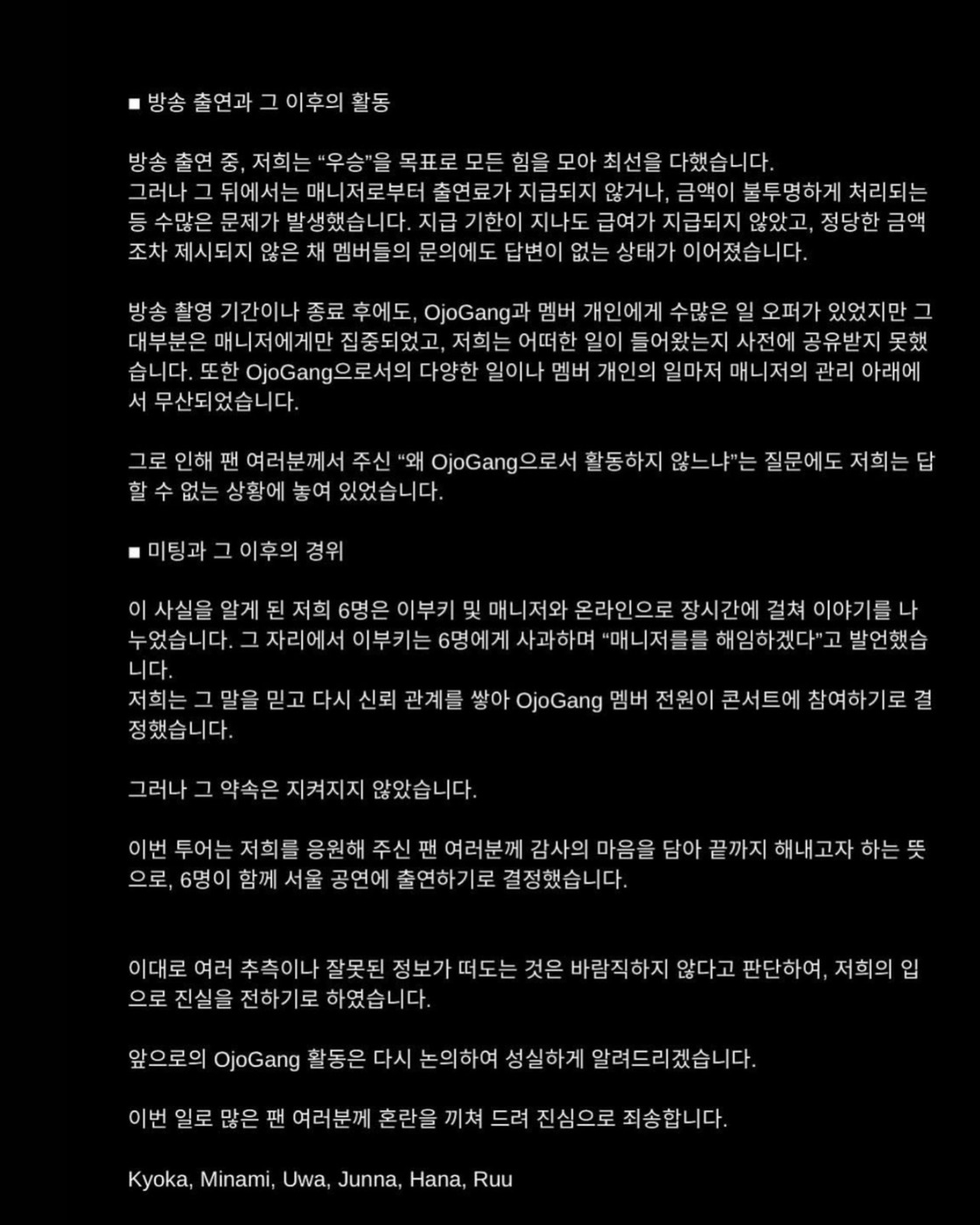 ■ 방송 출연과 그 이후의 활동

방송 출연 중, 저희는 "우승"을 목표로 모든 힘을 모아 최선을 다했습니다.
그러나 그 뒤에서는 매니저로부터 출연료가 지급되지 않거나, 금액이 불투명하게 처리되는 등 수많은 문제가 발생했습니다. 지급 기한이 지나도 급여가 지급되지 않았고, 정당한 금액조차 제시되지 않은 채 멤버들의 문의에도 답변이 없는 상태가 이어졌습니다.

방송 촬영 기간이나 종료 후에도, OjoGang과 멤버 개인에게 수많은 일 오퍼가 있었지만 그 대부분은 매니저에게만 집중되었고, 저희는 어떠한 일이 들어왔는지 사전에 공유받지 못했습니다. 또한 OjoGang으로서의 다양한 일이나 멤버 개인의 일마저 매니저의 관리 아래에서 무산되었습니다.

그로 인해 팬 여러분께서 주신 "왜 OjoGang으로서 활동하지 않느냐"는 질문에도 저희는 답할 수 없는 상황에 놓여 있었습니다.

■ 미팅과 그 이후의 경위

이 사실을 알게 된 저희 6명은 이부키 및 매니저와 온라인으로 장시간에 걸쳐 이야기를 나누었습니다. 그 자리에서 이부키는 6명에게 사과하며 "매니저를를 해임하겠다"고 발언했습니다.
저희는 그 말을 믿고 다시 신뢰 관계를 쌓아 OjoGang 멤버 전원이 콘서트에 참여하기로 결정했습니다.

그러나 그 약속은 지켜지지 않았습니다.

이번 투어는 저희를 응원해 주신 팬 여러분께 감사의 마음을 담아 끝까지 해내고자 하는 뜻으로, 6명이 함께 서울 공연에 출연하기로 결정했습니다.

이대로 여러 추측이나 잘못된 정보가 떠도는 것은 바람직하지 않다고 판단하여, 저희의 입으로 진실을 전하기로 하였습니다.

앞으로의 OjoGang 활동은 다시 논의하여 성실하게 알려드리겠습니다.

이번 일로 많은 팬 여러분께 혼란을 끼쳐 드려 진심으로 죄송합니다.

Kyoka, Minami, Uwa, Junna, Hana, Ruu